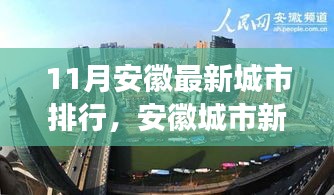 人民网 安徽频道
ah.people.com.cn

11月安徽最新城市排行，安徽城市新